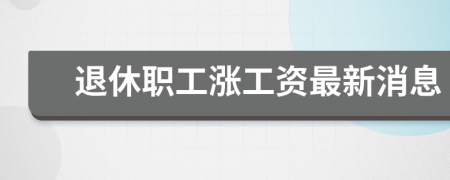 退休职工涨工资最新消息